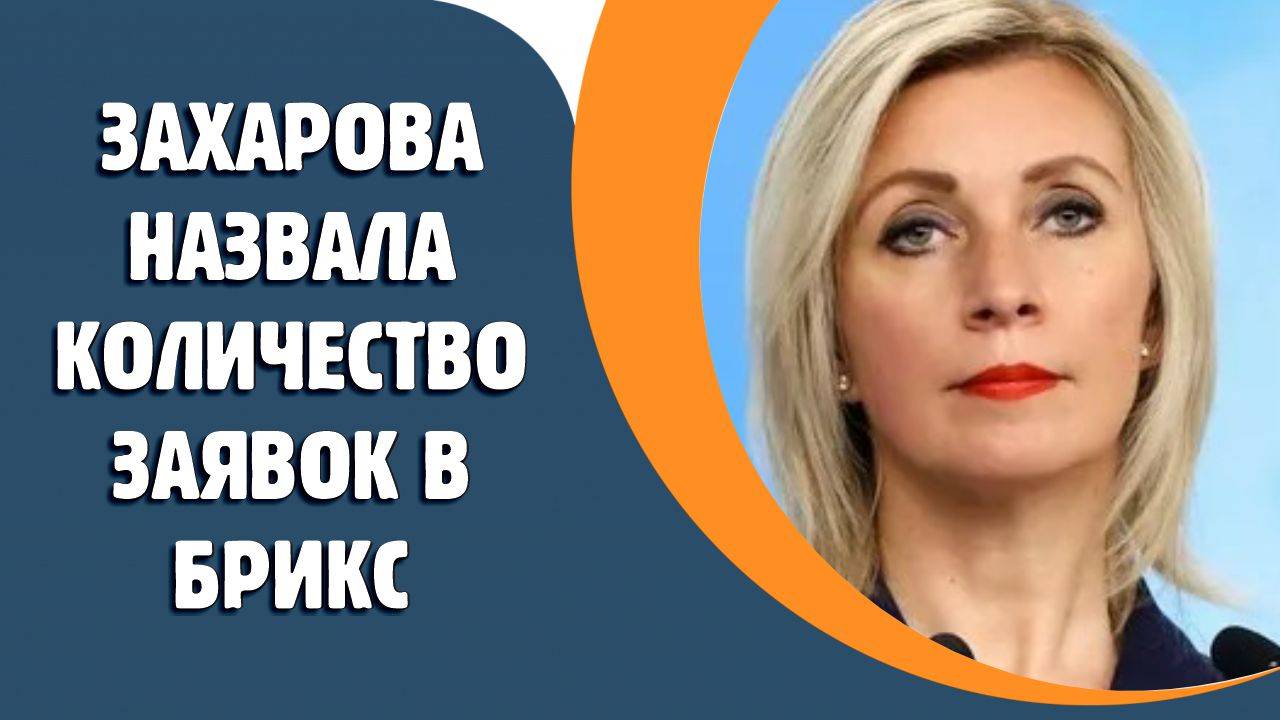 ЗАХАРОВА НАЗВАЛА КОЛИЧЕСТВО ЗАЯВОК В БРИКС